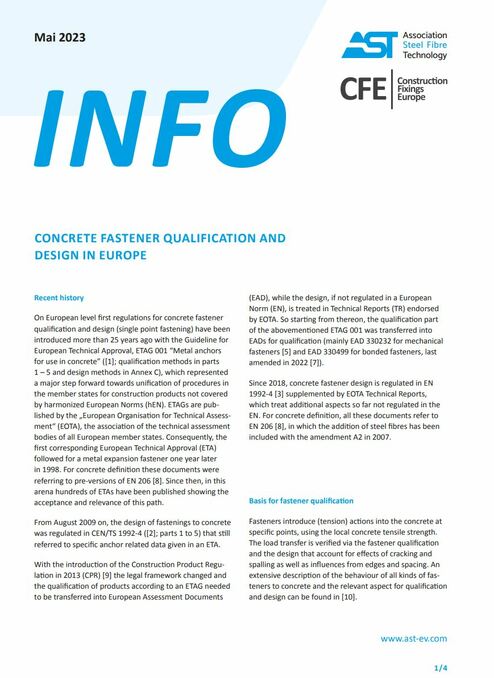 Mai 2023

AST Association Steel Fibre Technology

CFE Construction Fixings Europe

INFO

CONCRETE FASTENER QUALIFICATION AND DESIGN IN EUROPE

Recent history

On European level first regulations for concrete fastener qualification and design (single point fastening) have been introduced more than 25 years ago with the Guideline for European Technical Approval, ETAG 001 "Metal anchors for use in concrete" ([1]; qualification methods in parts 1 – 5 and design methods in Annex C), which represented a major step forward towards unification of procedures in the member states for construction products not covered by harmonized European Norms (hEN). ETAGs are published by the „European Organisation for Technical Assessment" (EOTA), the association of the technical assessment bodies of all European member states. Consequently, the first corresponding European Technical Approval (ETA) followed for a metal expansion fastener one year later in 1998. For concrete definition these documents were referring to pre-versions of EN 206 [8]. Since then, in this arena hundreds of ETAs have been published showing the acceptance and relevance of this path.

From August 2009 on, the design of fastenings to concrete was regulated in CEN/TS 1992-4 ([2]; parts 1 to 5) that still referred to specific anchor related data given in an ETA.

With the introduction of the Construction Product Regulation in 2013 (CPR) [9] the legal framework changed and the qualification of products according to an ETAG needed to be transferred into European Assessment Documents (EAD), while the design, if not regulated in a European Norm (EN), is treated in Technical Reports (TR) endorsed by EOTA. So starting from thereon, the qualification part of the abovementioned ETAG 001 was transferred into EADs for qualification (mainly EAD 330232 for mechanical fasteners [5] and EAD 330499 for bonded fasteners, last amended in 2022 [7]).

Since 2018, concrete fastener design is regulated in EN 1992-4 [3] supplemented by EOTA Technical Reports, which treat additional aspects so far not regulated in the EN. For concrete definition, all these documents refer to EN 206 [8], in which the addition of steel fibres has been included with the amendment A2 in 2007.

Basis for fastener qualification

Fasteners introduce (tension) actions into the concrete at specific points, using the local concrete tensile strength. The load transfer is verified via the fastener qualification and the design that account for effects of cracking and spalling as well as influences from edges and spacing. An extensive description of the behaviour of all kinds of fasteners to concrete and the relevant aspect for qualification and design can be found in [10].

www.ast-ev.com

1/4